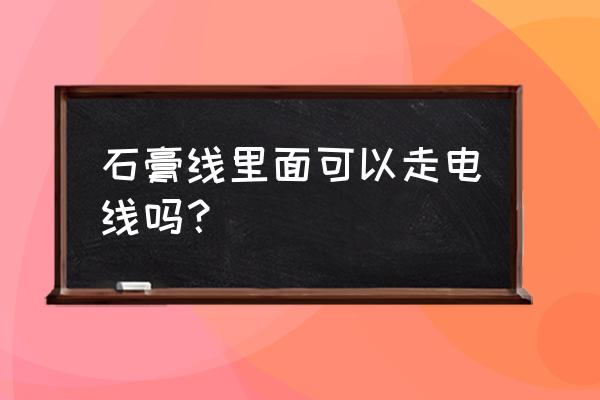 石膏线里面可以走电线吗?